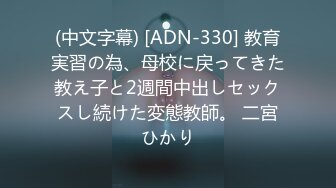 (中文字幕) [ADN-330] 教育実習の為、母校に戻ってきた教え子と2週間中出しセックスし続けた変態教師。 二宮ひかり